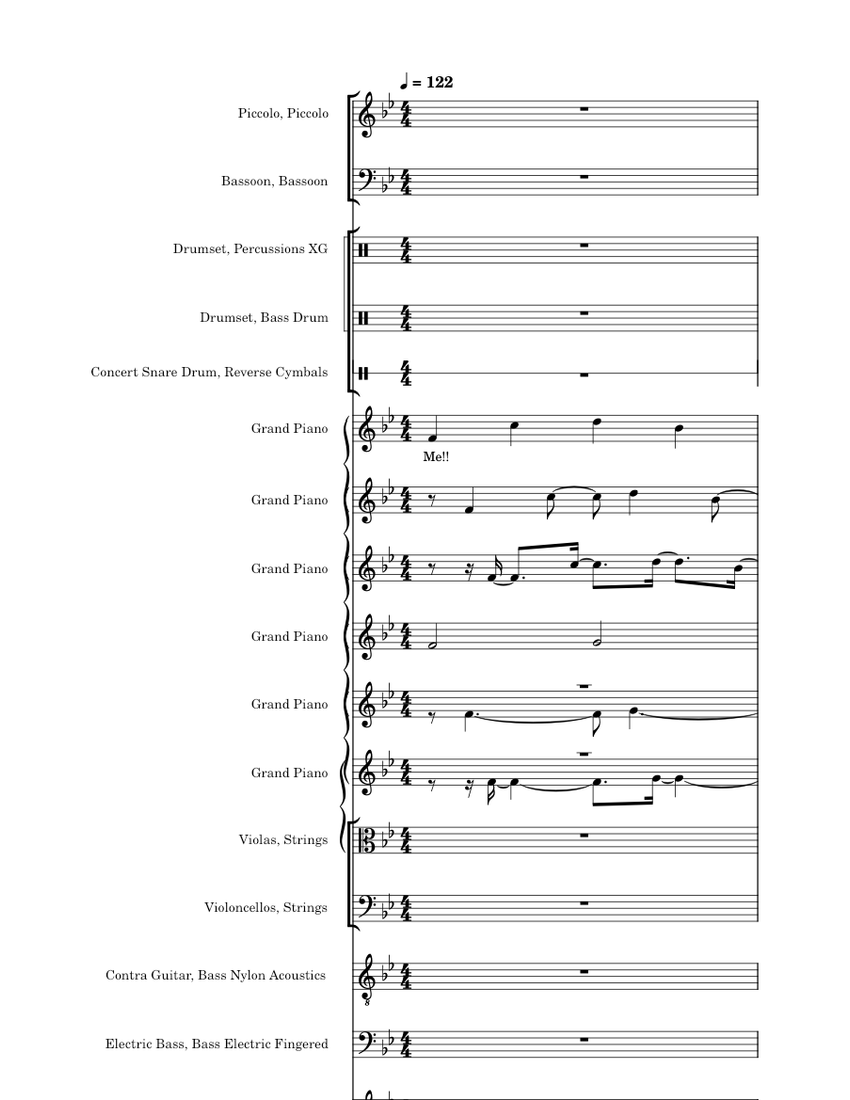 ♩ = 122

Piccolo, Piccolo

Bassoon, Bassoon

Drumset, Percussions XG

Drumset, Bass Drum

Concert Snare Drum, Reverse Cymbals

Grand Piano

Me!!

Grand Piano

Grand Piano

Grand Piano

Grand Piano

Grand Piano

Violas, Strings

Violoncellos, Strings

Contra Guitar, Bass Nylon Acoustics

Electric Bass, Bass Electric Fingered